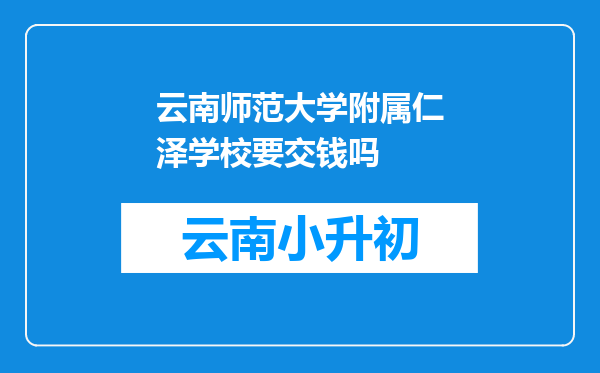 云南师范大学附属仁泽学校要交钱吗

云南小升初